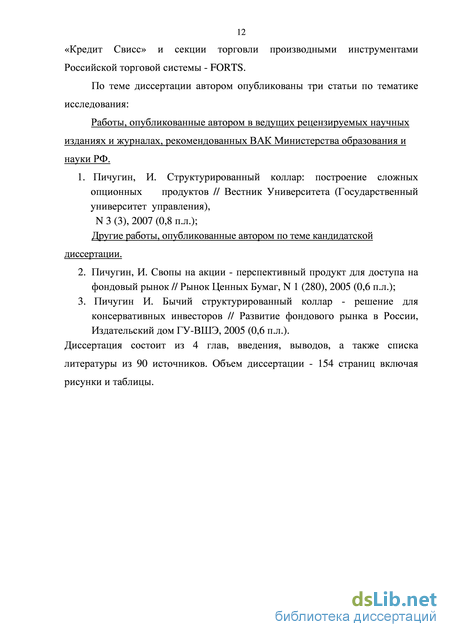 12

«Кредит Свисс» и секции торговли производными инструментами Российской торговой системы - FORTS.

По теме диссертации автором опубликованы три статьи по тематике исследования:

Работы, опубликованные автором в ведущих рецензируемых научных изданиях и журналах, рекомендованных ВАК Министерства образования и науки РФ.

1. Пичугин, И. Структурированный коллар: построение сложных опционных продуктов // Вестник Университета (Государственный университет управления), N 3 (3), 2007 (0,8 п.л.);

Другие работы, опубликованные автором по теме кандидатской диссертации.

2. Пичугин, И. Свопы на акции - перспективный продукт для доступа на фондовый рынок // Рынок Ценных Бумаг, N 1 (280), 2005 (0,6 п.л.);
3. Пичугин И. Бычий структурированный коллар - решение для консервативных инвесторов // Развитие фондового рынка в России, Издательский дом ГУ-ВШЭ, 2005 (0,6 п.л.).

Диссертация состоит из 4 глав, введения, выводов, а также списка литературы из 90 источников. Объем диссертации - 154 страниц включая рисунки и таблицы.

dsLib.net
библиотека диссертаций